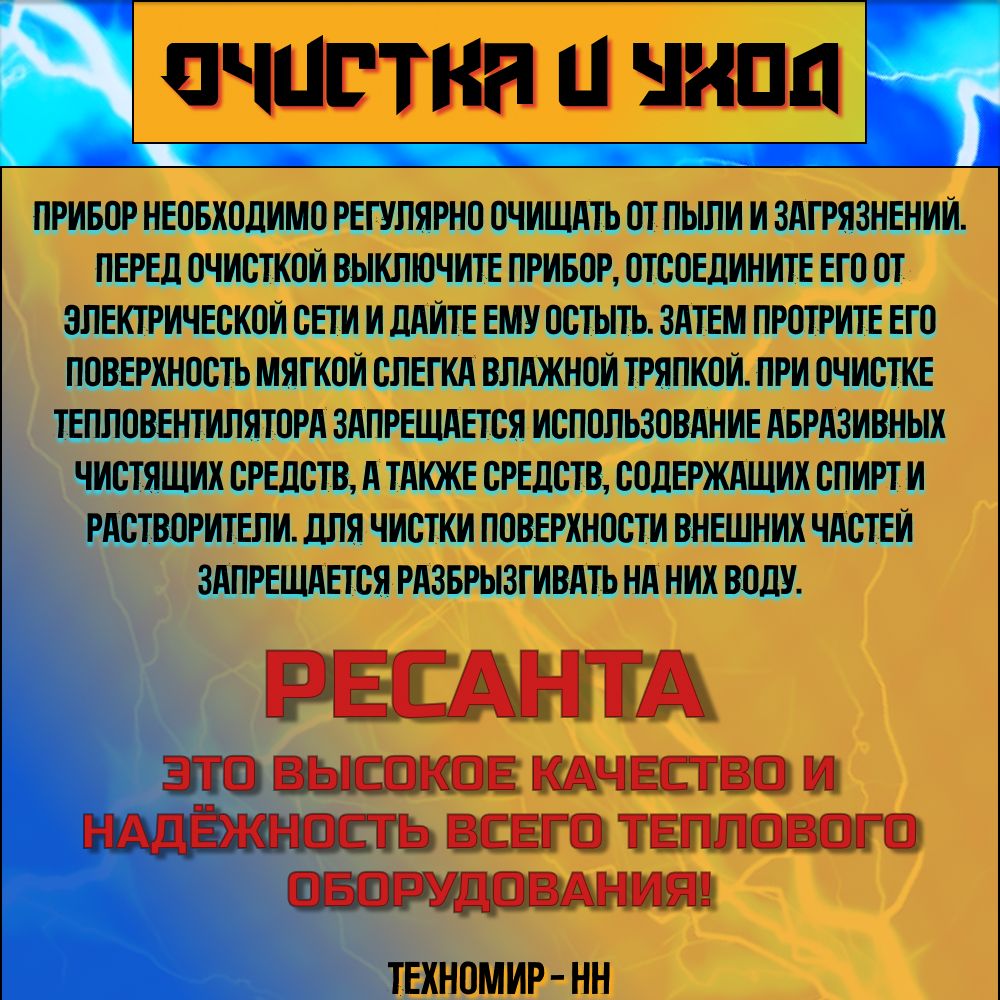 ОЧИСТКА И УХОД

ПРИБОР НЕОБХОДИМО РЕГУЛЯРНО ОЧИЩАТЬ ОТ ПЫЛИ И ЗАГРЯЗНЕНИЙ. ПЕРЕД ОЧИСТКОЙ ВЫКЛЮЧИТЕ ПРИБОР, ОТСОЕДИНИТЕ ЕГО ОТ ЭЛЕКТРИЧЕСКОЙ СЕТИ И ДАЙТЕ ЕМУ ОСТЫТЬ. ЗАТЕМ ПРОТРИТЕ ЕГО ПОВЕРХНОСТЬ МЯГКОЙ СЛЕГКА ВЛАЖНОЙ ТРЯПКОЙ. ПРИ ОЧИСТКЕ ТЕПЛОВЕНТИЛЯТОРА ЗАПРЕЩАЕТСЯ ИСПОЛЬЗОВАНИЕ АБРАЗИВНЫХ ЧИСТЯЩИХ СРЕДСТВ, А ТАКЖЕ СРЕДСТВ, СОДЕРЖАЩИХ СПИРТ И РАСТВОРИТЕЛИ. ДЛЯ ЧИСТКИ ПОВЕРХНОСТИ ВНЕШНИХ ЧАСТЕЙ ЗАПРЕЩАЕТСЯ РАЗБРЫЗГИВАТЬ НА НИХ ВОДУ.

РЕСАНТА

ЭТО ВЫСОКОЕ КАЧЕСТВО И НАДЁЖНОСТЬ ВСЕГО ТЕПЛОВОГО ОБОРУДОВАНИЯ!

ТЕХНОМИР - НН